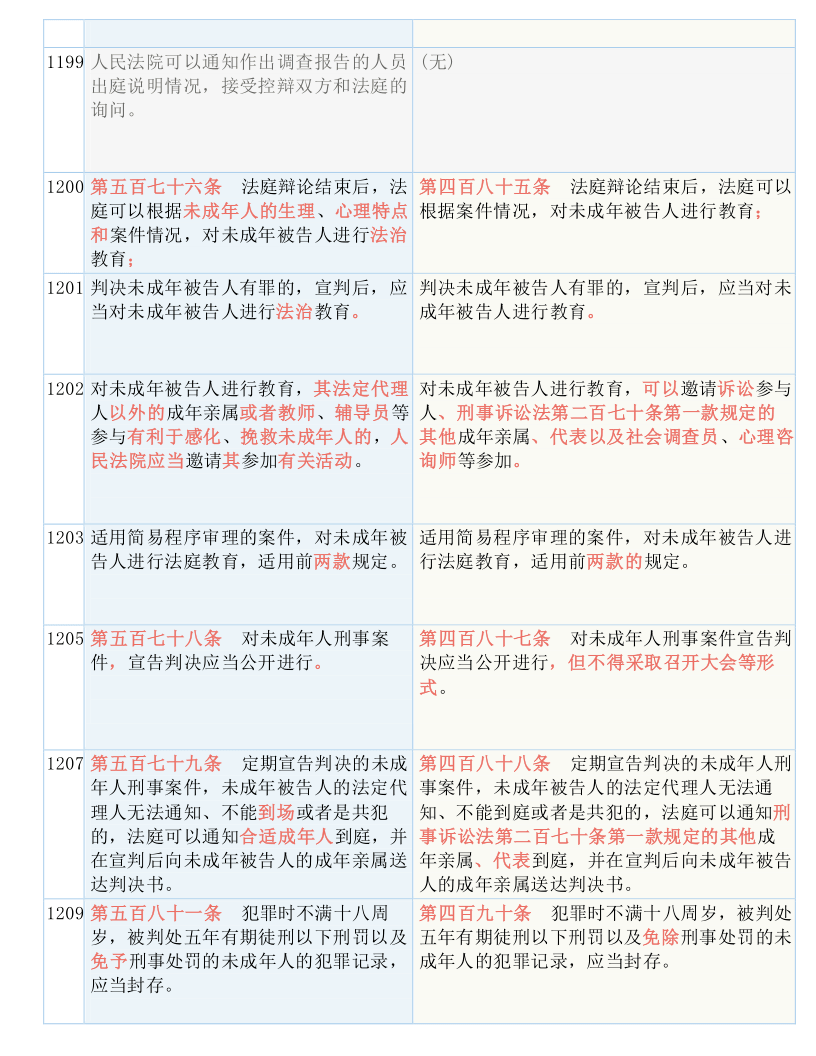 | | | |
|---|---|---|
| 1199 | 人民法院可以通知作出调查报告的人员出庭说明情况，接受控辩双方和法庭的询问。 | （无） |
| 1200 | 第五百七十六条　法庭辩论结束后，法庭可以根据未成年人的生理、心理特点和案件情况，对未成年被告人进行法治教育； | 第四百八十五条　法庭辩论结束后，法庭可以根据案件情况，对未成年被告人进行教育； |
| 1201 | 判决未成年被告人有罪的，宣判后，应当对未成年被告人进行法治教育。 | 判决未成年被告人有罪的，宣判后，应当对未成年被告人进行教育。 |
| 1202 | 对未成年被告人进行教育，其法定代理人以外的成年亲属或者教师、辅导员等参与有利于感化、挽救未成年人的，人民法院应当邀请其参加有关活动。 | 对未成年被告人进行教育，可以邀请诉讼参与人、刑事诉讼法第二百七十条第一款规定的其他成年亲属、代表以及社会调查员、心理咨询师等参加。 |
| 1203 | 适用简易程序审理的案件，对未成年被告人进行法庭教育，适用前两款规定。 | 适用简易程序审理的案件，对未成年被告人进行法庭教育，适用前两款的规定。 |
| 1205 | 第五百七十八条　对未成年人刑事案件，宣告判决应当公开进行。 | 第四百八十七条　对未成年人刑事案件宣告判决应当公开进行，但不得采取召开大会等形式。 |
| 1207 | 第五百七十九条　定期宣告判决的未成年人刑事案件，未成年被告人的法定代理人无法通知、不能到场或者是共犯的，法庭可以通知合适成年人到庭，并在宣判后向未成年被告人的成年亲属送达判决书。 | 第四百八十八条　定期宣告判决的未成年人刑事案件，未成年被告人的法定代理人无法通知、不能到庭或者是共犯的，法庭可以通知刑事诉讼法第二百七十条第一款规定的其他成年亲属、代表到庭，并在宣判后向未成年被告人的成年亲属送达判决书。 |
| 1209 | 第五百八十一条　犯罪时不满十八周岁，被判处五年有期徒刑以下刑罚以及免予刑事处罚的未成年人的犯罪记录，应当封存。 | 第四百九十条　犯罪时不满十八周岁，被判处五年有期徒刑以下刑罚以及免除刑事处罚的未成年人的犯罪记录，应当封存。 |